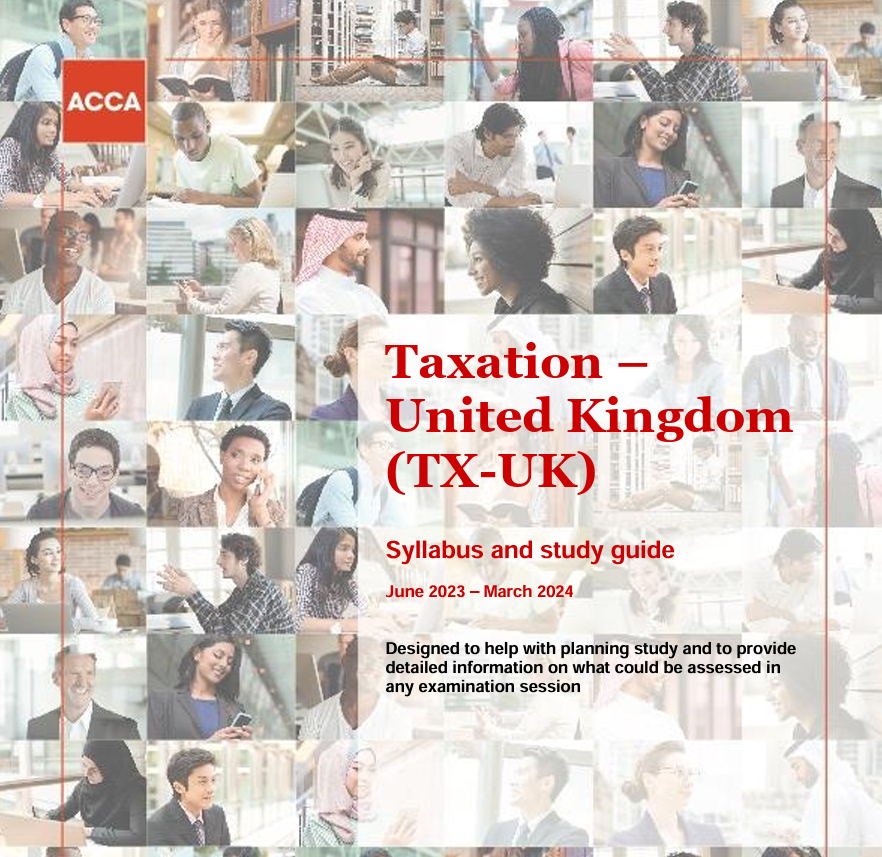 ACCA

Taxation – United Kingdom (TX-UK)

Syllabus and study guide

June 2023 – March 2024

Designed to help with planning study and to provide detailed information on what could be assessed in any examination session